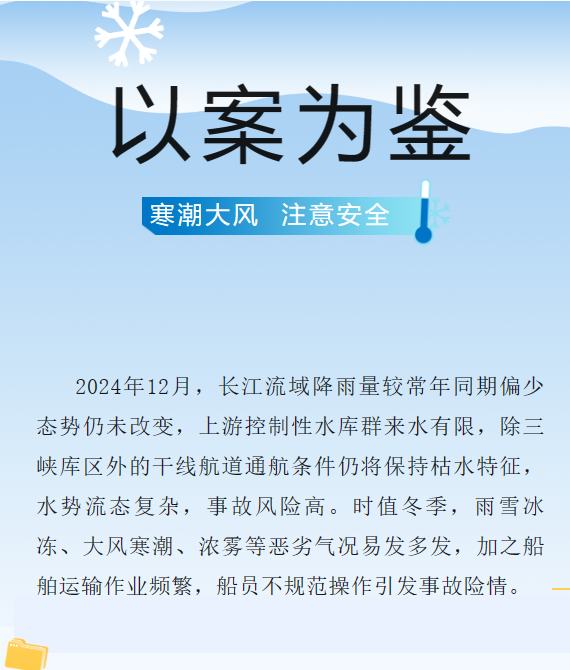 以案为鉴

寒潮大风 注意安全

2024年12月，长江流域降雨量较常年同期偏少态势仍未改变，上游控制性水库群来水有限，除三峡库区外的干线航道通航条件仍将保持枯水特征，水势流态复杂，事故风险高。时值冬季，雨雪冰冻、大风寒潮、浓雾等恶劣气况易发多发，加之船舶运输作业频繁，船员不规范操作引发事故险情。